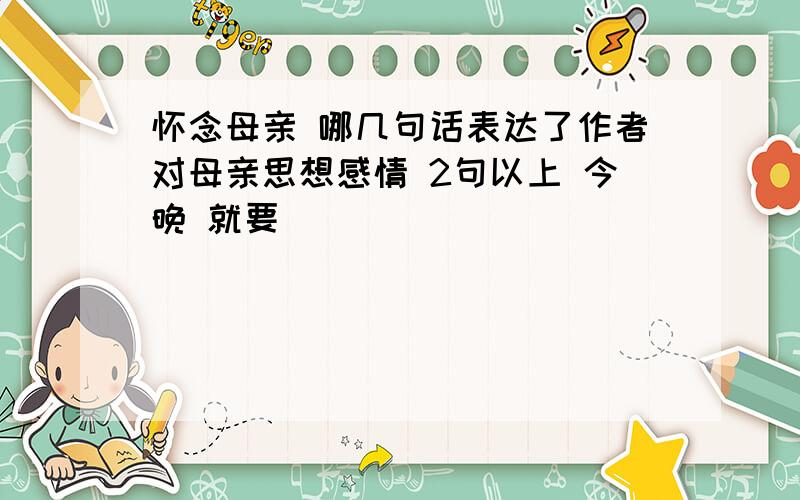 tiger

怀念母亲 哪几句话表达了作者对母亲思想感情 2句以上 今晚 就要